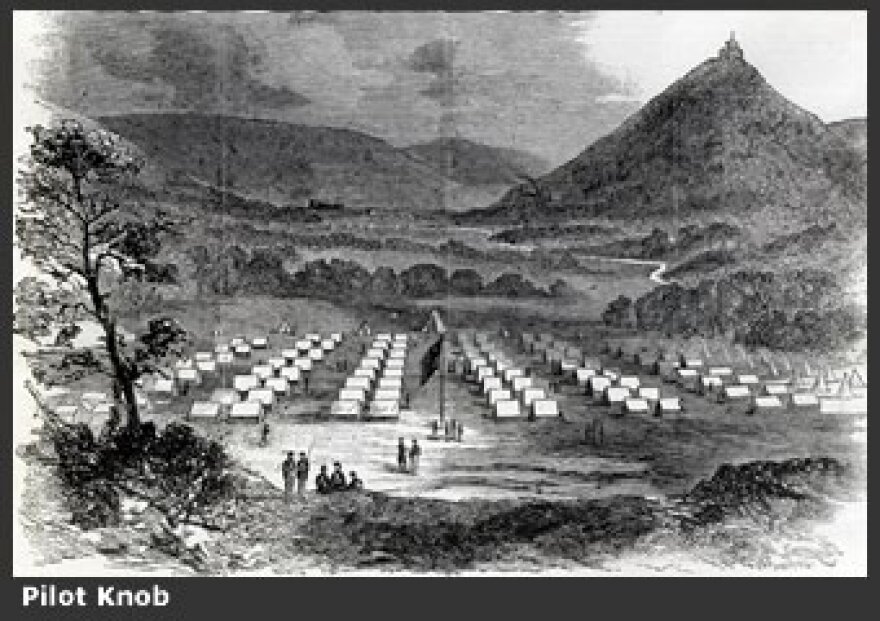 Pilot Knob